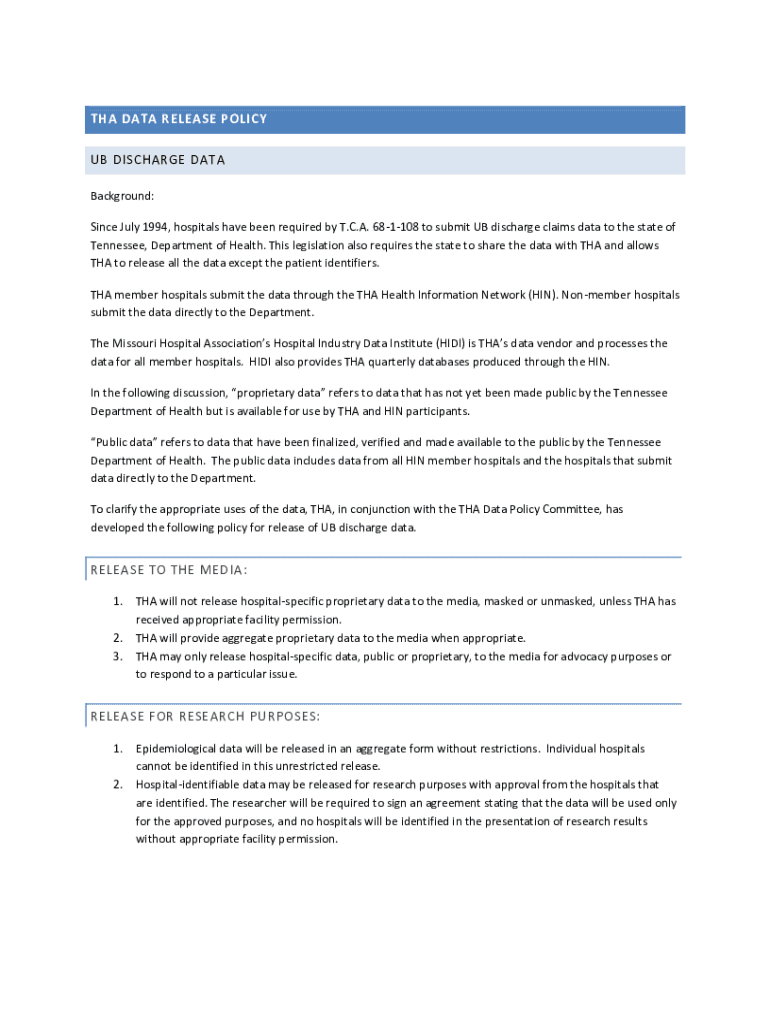 THA DATA RELEASE POLICY

UB DISCHARGE DATA

Background:

Since July 1994, hospitals have been required by T.C.A. 68-1-108 to submit UB discharge claims data to the state of Tennessee, Department of Health. This legislation also requires the state to share the data with THA and allows THA to release all the data except the patient identifiers.

THA member hospitals submit the data through the THA Health Information Network (HIN). Non-member hospitals submit the data directly to the Department.

The Missouri Hospital Association's Hospital Industry Data Institute (HIDI) is THA's data vendor and processes the data for all member hospitals. HIDI also provides THA quarterly databases produced through the HIN.

In the following discussion, "proprietary data" refers to data that has not yet been made public by the Tennessee Department of Health but is available for use by THA and HIN participants.

"Public data" refers to data that have been finalized, verified and made available to the public by the Tennessee Department of Health. The public data includes data from all HIN member hospitals and the hospitals that submit data directly to the Department.

To clarify the appropriate uses of the data, THA, in conjunction with the THA Data Policy Committee, has developed the following policy for release of UB discharge data.

RELEASE TO THE MEDIA:

1. THA will not release hospital-specific proprietary data to the media, masked or unmasked, unless THA has received appropriate facility permission.
2. THA will provide aggregate proprietary data to the media when appropriate.
3. THA may only release hospital-specific data, public or proprietary, to the media for advocacy purposes or to respond to a particular issue.

RELEASE FOR RESEARCH PURPOSES:

1. Epidemiological data will be released in an aggregate form without restrictions. Individual hospitals cannot be identified in this unrestricted release.
2. Hospital-identifiable data may be released for research purposes with approval from the hospitals that are identified. The researcher will be required to sign an agreement stating that the data will be used only for the approved purposes, and no hospitals will be identified in the presentation of research results without appropriate facility permission.